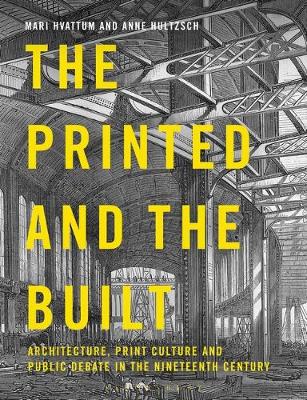 MARI HVATTUM AND ANNE HULTZSCH

THE PRINTED AND THE BUILT

ARCHITECTURE, PRINT CULTURE AND PUBLIC DEBATE IN THE NINETEENTH CENTURY